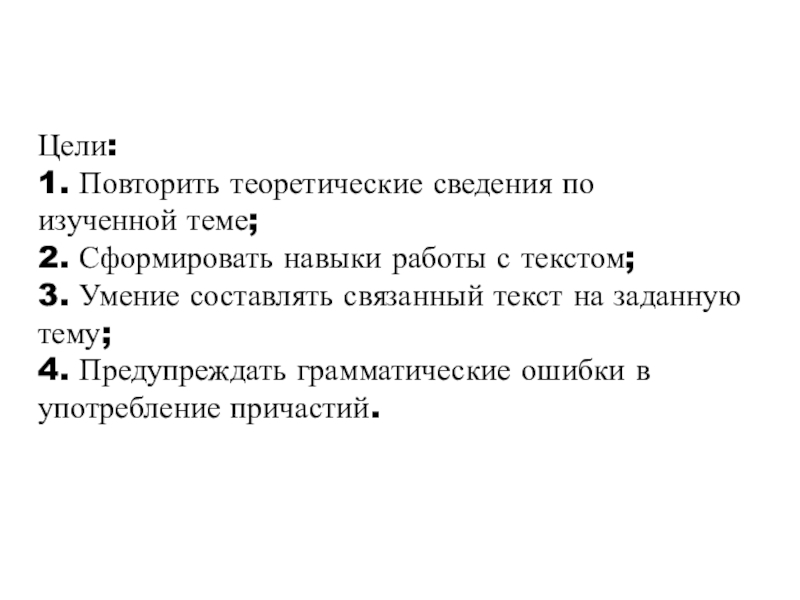 Цели:
1. Повторить теоретические сведения по изученной теме;
2. Сформировать навыки работы с текстом;
3. Умение составлять связанный текст на заданную тему;
4. Предупреждать грамматические ошибки в употребление причастий.